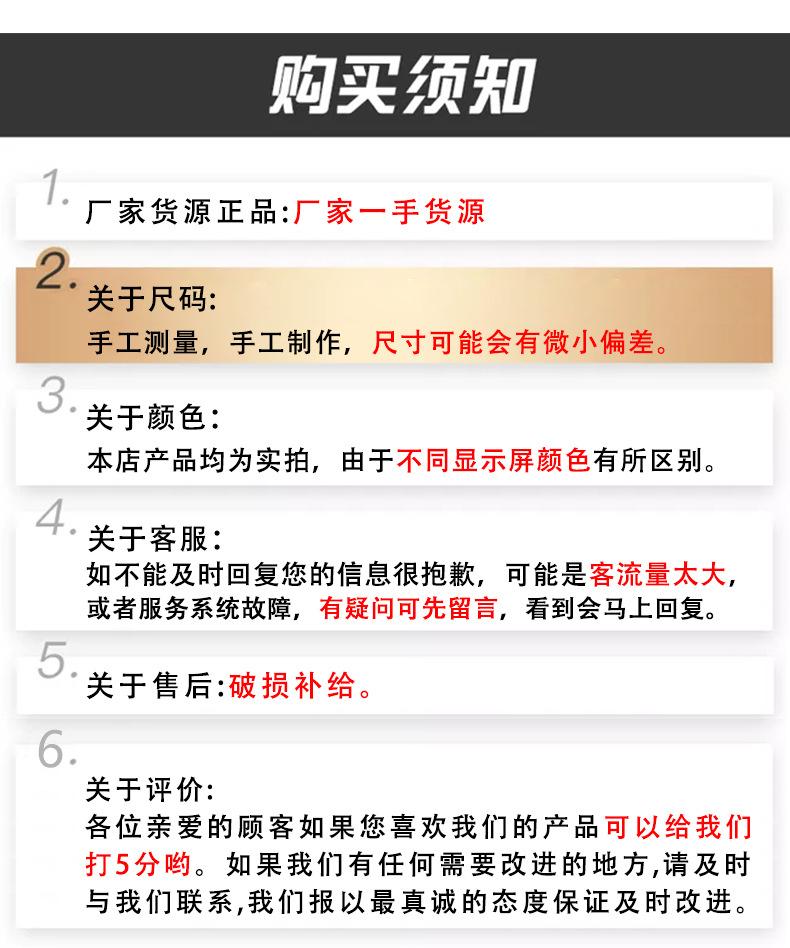 购买须知

1. 厂家货源正品:厂家一手货源

2. 关于尺码:
手工测量，手工制作，尺寸可能会有微小偏差。

3. 关于颜色:
本店产品均为实拍，由于不同显示屏颜色有所区别。

4. 关于客服:
如不能及时回复您的信息很抱歉，可能是客流量太大，或者服务系统故障，有疑问可先留言，看到会马上回复。

5. 关于售后:破损补给。

6. 关于评价:
各位亲爱的顾客如果您喜欢我们的产品可以给我们打5分哟。如果我们有任何需要改进的地方,请及时与我们联系,我们报以最真诚的态度保证及时改进。